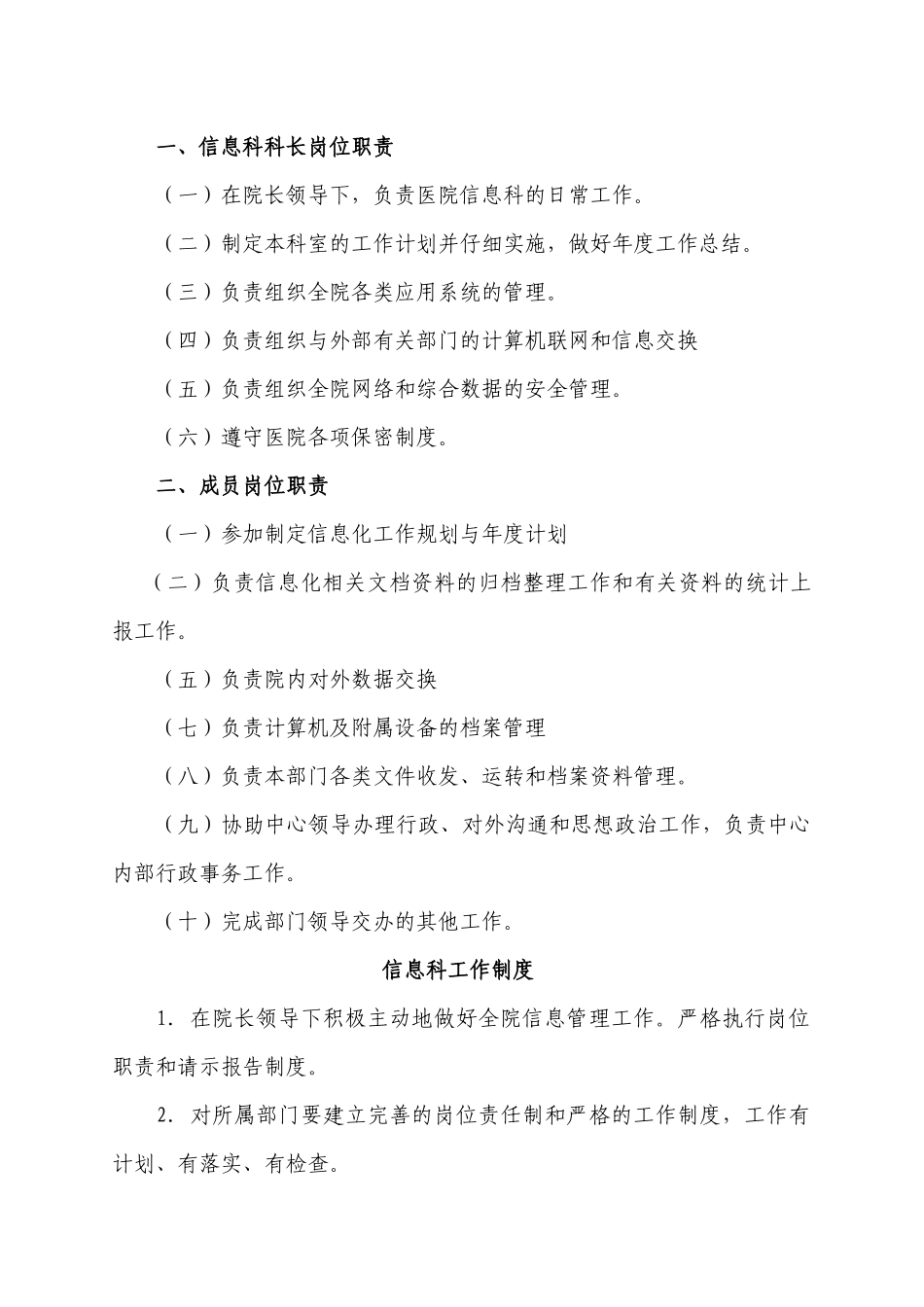 一、信息科科长岗位职责

（一）在院长领导下，负责医院信息科的日常工作。

（二）制定本科室的工作计划并仔细实施，做好年度工作总结。

（三）负责组织全院各类应用系统的管理。

（四）负责组织与外部有关部门的计算机联网和信息交换

（五）负责组织全院网络和综合数据的安全管理。

（六）遵守医院各项保密制度。

二、成员岗位职责

（一）参加制定信息化工作规划与年度计划

（二）负责信息化相关文档资料的归档整理工作和有关资料的统计上报工作。

（五）负责院内对外数据交换

（七）负责计算机及附属设备的档案管理

（八）负责本部门各类文件收发、运转和档案资料管理。

（九）协助中心领导办理行政、对外沟通和思想政治工作，负责中心内部行政事务工作。

（十）完成部门领导交办的其他工作。

信息科工作制度

1. 在院长领导下积极主动地做好全院信息管理工作。严格执行岗位职责和请示报告制度。

2. 对所属部门要建立完善的岗位责任制和严格的工作制度，工作有计划、有落实、有检查。